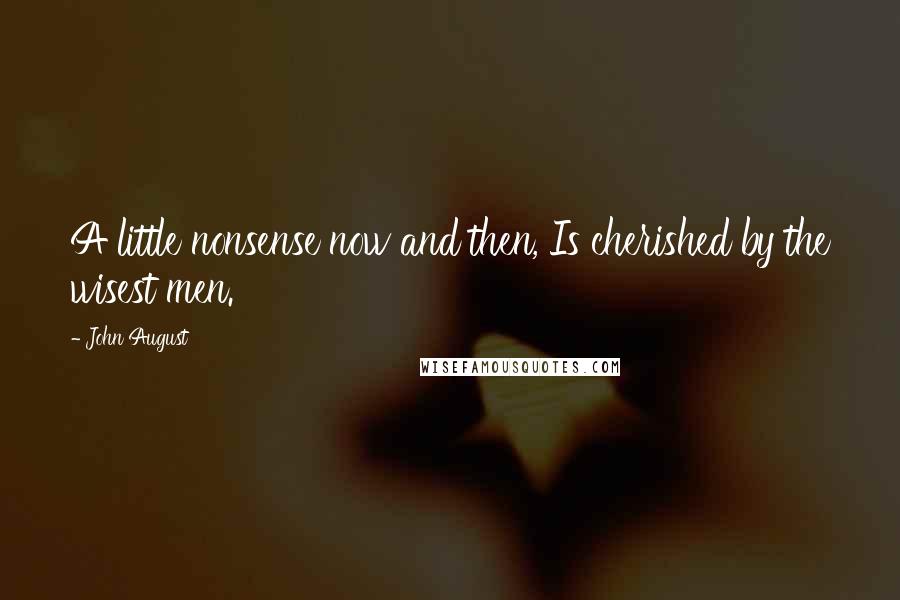 A little nonsense now and then, Is cherished by the wisest men.

- John August

WISEFAMOUSQUOTES.COM